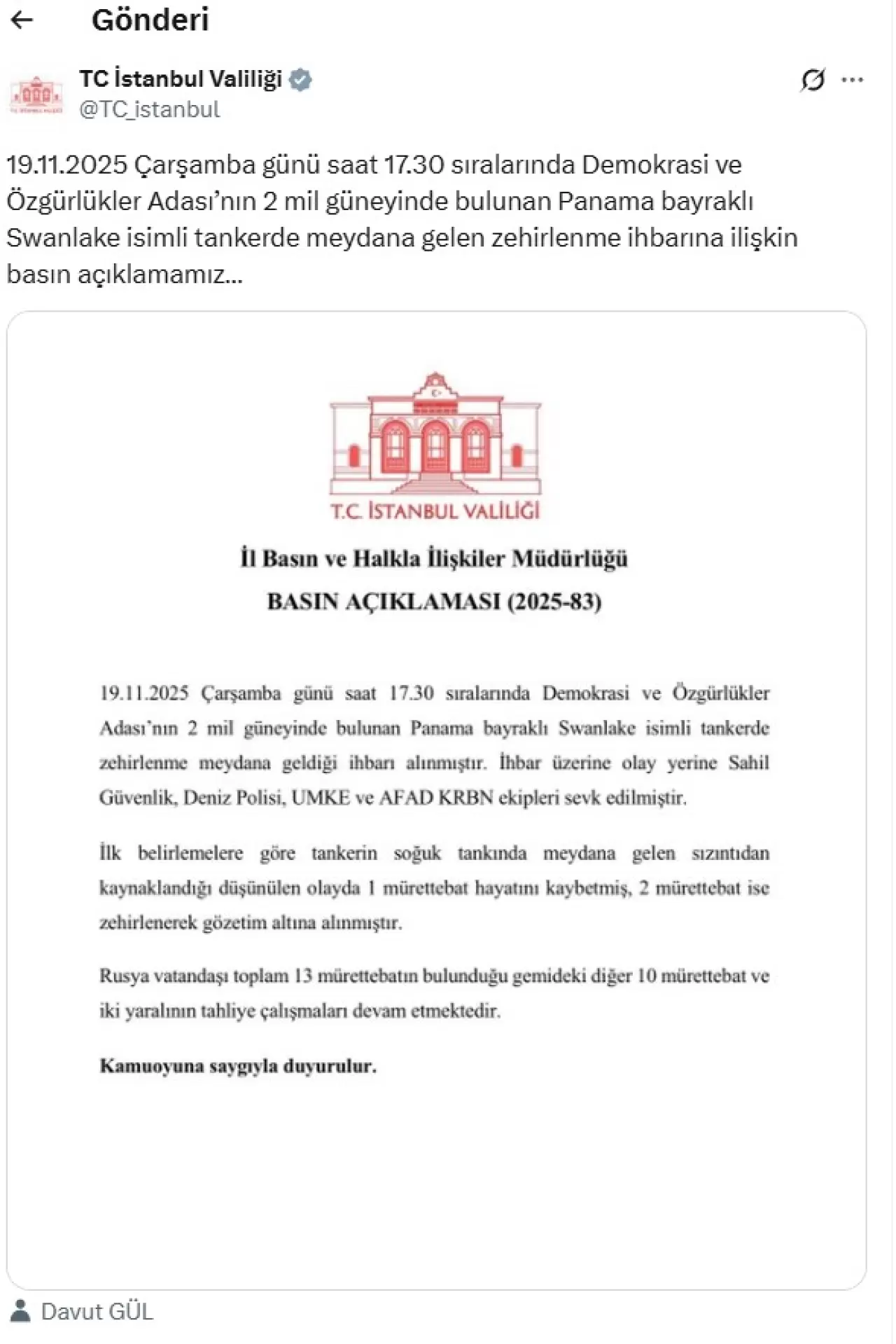 Gönderi

TC İstanbul Valiliği
@TC_istanbul

19.11.2025 Çarşamba günü saat 17.30 sıralarında Demokrasi ve Özgürlükler Adası'nın 2 mil güneyinde bulunan Panama bayraklı Swanlake isimli tankerde meydana gelen zehirlenme ihbarına ilişkin basın açıklamamız...

T.C. İSTANBUL VALİLİĞİ

İl Basın ve Halkla İlişkiler Müdürlüğü

BASIN AÇIKLAMASI (2025-83)

19.11.2025 Çarşamba günü saat 17.30 sıralarında Demokrasi ve Özgürlükler Adası'nın 2 mil güneyinde bulunan Panama bayraklı Swanlake isimli tankerde zehirlenme meydana geldiği ihbarı alınmıştır. İhbar üzerine olay yerine Sahil Güvenlik, Deniz Polisi, UMKE ve AFAD KRBN ekipleri sevk edilmiştir.

İlk belirlemelere göre tankerin soğuk tankında meydana gelen sızıntıdan kaynaklandığı düşünülen olayda 1 mürettebat hayatını kaybetmiş, 2 mürettebat ise zehirlenerek gözetim altına alınmıştır.

Rusya vatandaşı toplam 13 mürettebatın bulunduğu gemideki diğer 10 mürettebat ve iki yaralının tahliye çalışmaları devam etmektedir.

Kamuoyuna saygıyla duyurulur.

Davut GÜL